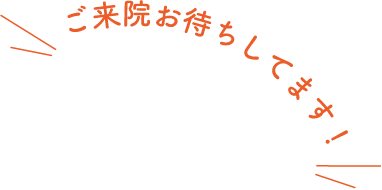 ご来院お待ちしてます！